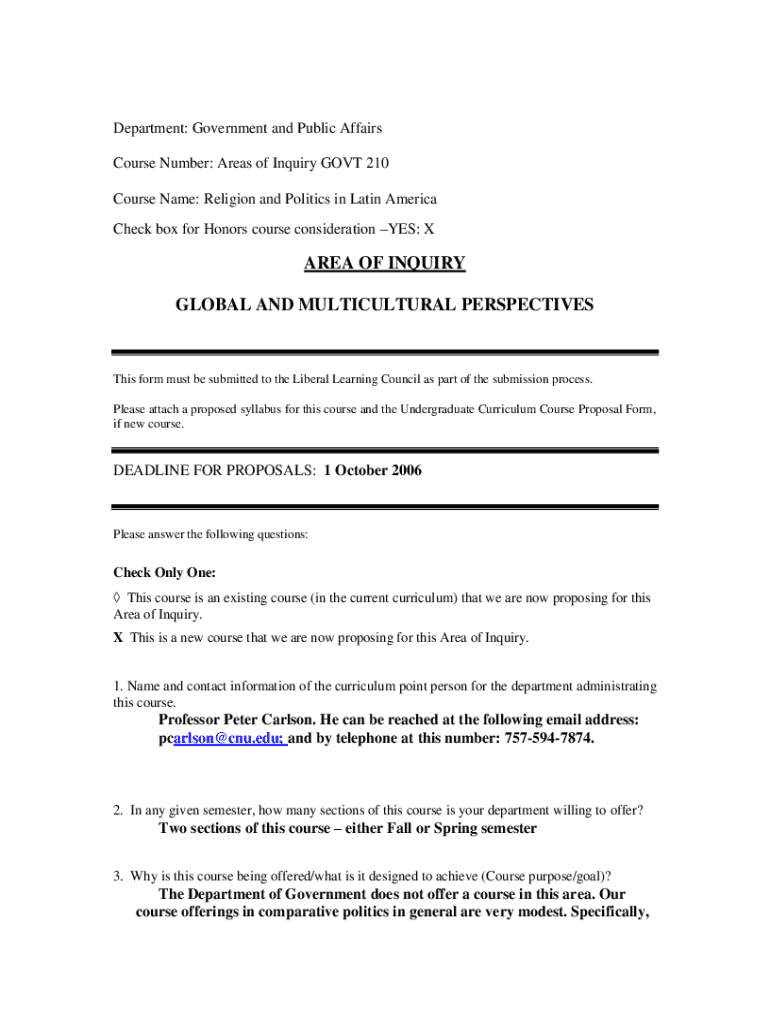 Department: Government and Public Affairs

Course Number: Areas of Inquiry GOVT 210

Course Name: Religion and Politics in Latin America

Check box for Honors course consideration –YES: X

AREA OF INQUIRY

GLOBAL AND MULTICULTURAL PERSPECTIVES

This form must be submitted to the Liberal Learning Council as part of the submission process.

Please attach a proposed syllabus for this course and the Undergraduate Curriculum Course Proposal Form, if new course.

DEADLINE FOR PROPOSALS: 1 October 2006

Please answer the following questions:

Check Only One:

◊ This course is an existing course (in the current curriculum) that we are now proposing for this Area of Inquiry.

X This is a new course that we are now proposing for this Area of Inquiry.

1. Name and contact information of the curriculum point person for the department administrating this course.

Professor Peter Carlson. He can be reached at the following email address: pcarlson@cnu.edu; and by telephone at this number: 757-594-7874.

2. In any given semester, how many sections of this course is your department willing to offer?

Two sections of this course – either Fall or Spring semester

3. Why is this course being offered/what is it designed to achieve (Course purpose/goal)?

The Department of Government does not offer a course in this area. Our course offerings in comparative politics in general are very modest. Specifically,